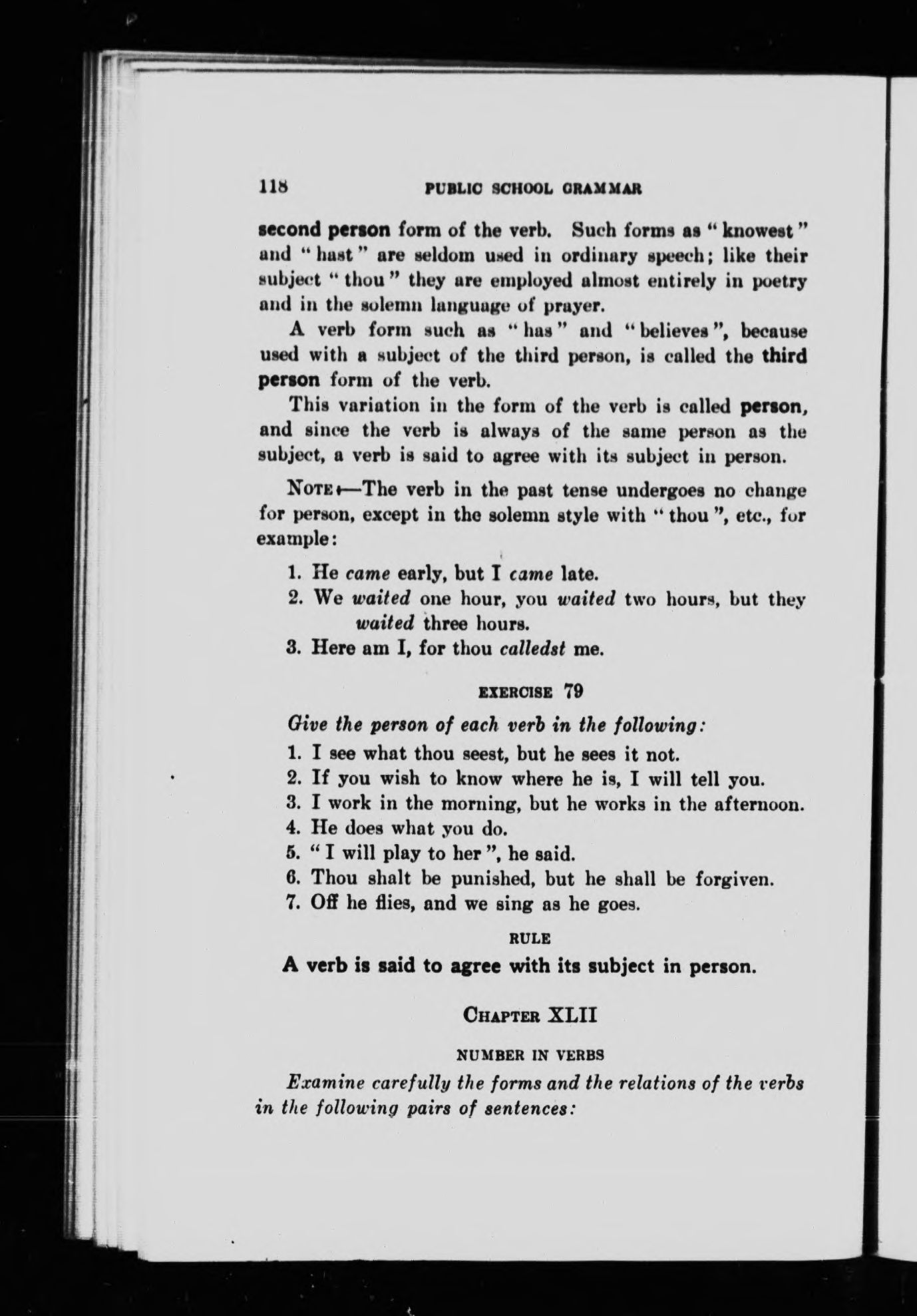 118 PUBLIC SCHOOL GRAMMAR

second person form of the verb. Such forms as "knowest" and "hast" are seldom used in ordinary speech; like their subject "thou" they are employed almost entirely in poetry and in the solemn language of prayer.

A verb form such as "has" and "believes", because used with a subject of the third person, is called the third person form of the verb.

This variation in the form of the verb is called person, and since the verb is always of the same person as the subject, a verb is said to agree with its subject in person.

NOTE.—The verb in the past tense undergoes no change for person, except in the solemn style with "thou", etc., for example:

1. He came early, but I came late.
2. We waited one hour, you waited two hours, but they waited three hours.
3. Here am I, for thou calledst me.

EXERCISE 79

Give the person of each verb in the following:

1. I see what thou seest, but he sees it not.
2. If you wish to know where he is, I will tell you.
3. I work in the morning, but he works in the afternoon.
4. He does what you do.
5. "I will play to her", he said.
6. Thou shalt be punished, but he shall be forgiven.
7. Off he flies, and we sing as he goes.

RULE

A verb is said to agree with its subject in person.

CHAPTER XLII

NUMBER IN VERBS

Examine carefully the forms and the relations of the verbs in the following pairs of sentences: